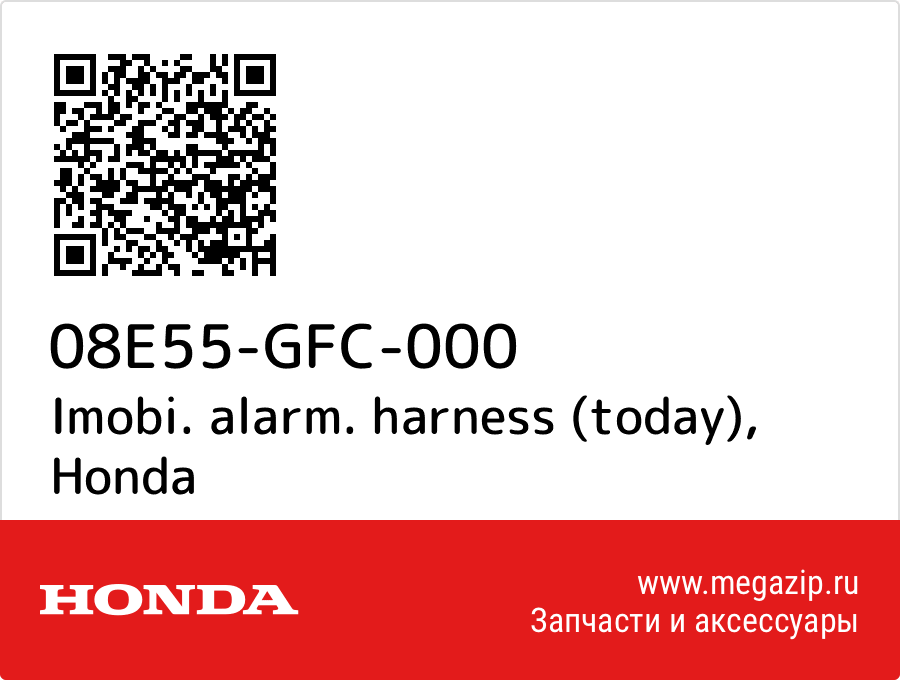 08E55-GFC-000
Imobi. alarm. harness (today), Honda

HONDA

www.megazip.ru
Запчасти и аксессуары